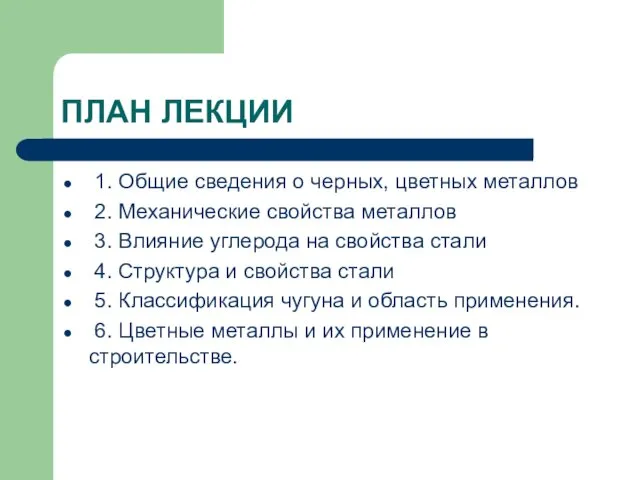 ПЛАН ЛЕКЦИИ

- 1. Общие сведения о черных, цветных металлов
- 2. Механические свойства металлов
- 3. Влияние углерода на свойства стали
- 4. Структура и свойства стали
- 5. Классификация чугуна и область применения.
- 6. Цветные металлы и их применение в строительстве.